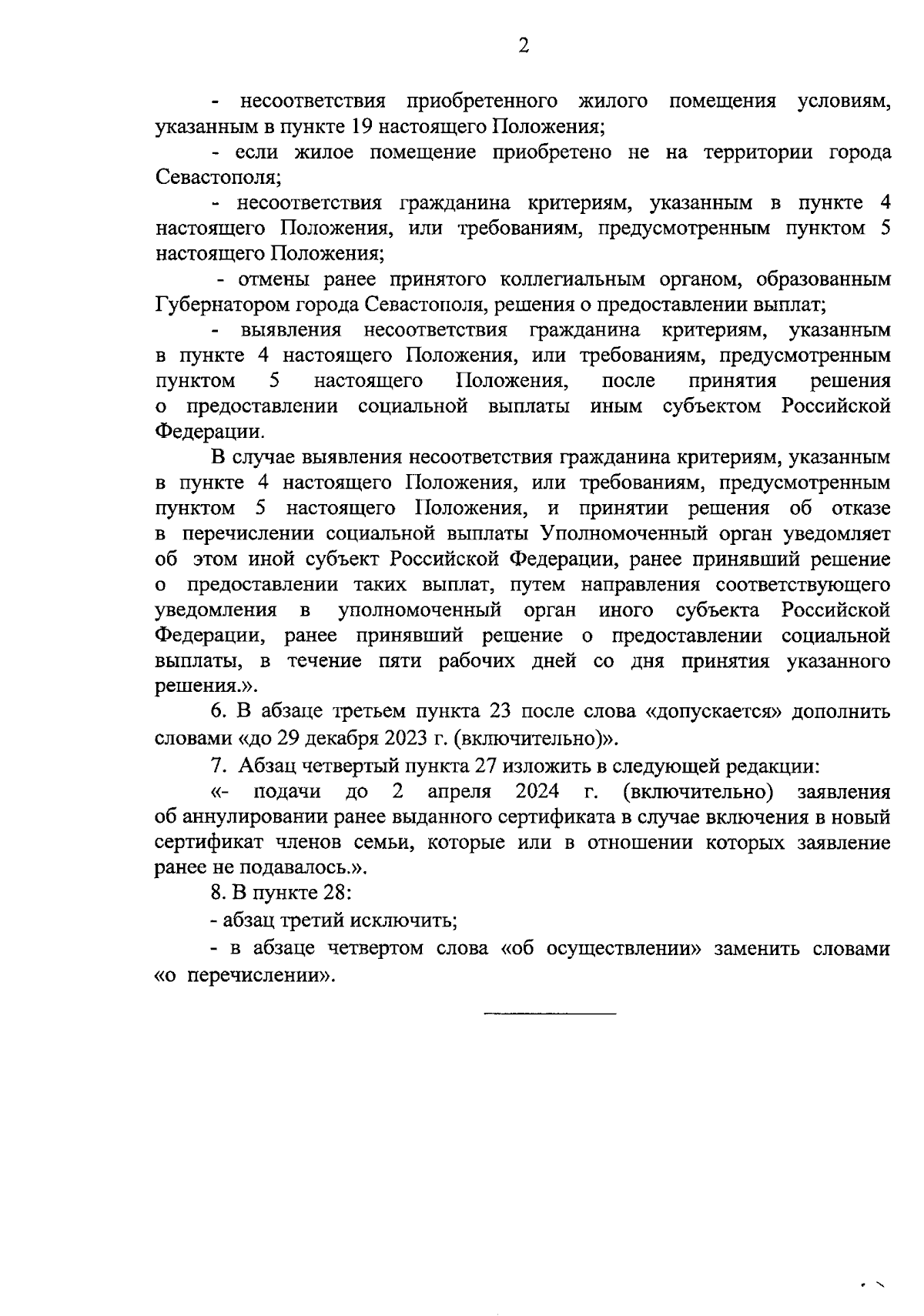 2

- несоответствия приобретенного жилого помещения условиям, указанным в пункте 19 настоящего Положения;

- если жилое помещение приобретено не на территории города Севастополя;

- несоответствия гражданина критериям, указанным в пункте 4 настоящего Положения, или требованиям, предусмотренным пунктом 5 настоящего Положения;

- отмены ранее принятого коллегиальным органом, образованным Губернатором города Севастополя, решения о предоставлении выплат;

- выявления несоответствия гражданина критериям, указанным в пункте 4 настоящего Положения, или требованиям, предусмотренным пунктом 5 настоящего Положения, после принятия решения о предоставлении социальной выплаты иным субъектом Российской Федерации.

В случае выявления несоответствия гражданина критериям, указанным в пункте 4 настоящего Положения, или требованиям, предусмотренным пунктом 5 настоящего Положения, и принятии решения об отказе в перечислении социальной выплаты Уполномоченный орган уведомляет об этом иной субъект Российской Федерации, ранее принявший решение о предоставлении таких выплат, путем направления соответствующего уведомления в уполномоченный орган иного субъекта Российской Федерации, ранее принявший решение о предоставлении социальной выплаты, в течение пяти рабочих дней со дня принятия указанного решения.».

6. В абзаце третьем пункта 23 после слова «допускается» дополнить словами «до 29 декабря 2023 г. (включительно)».

7. Абзац четвертый пункта 27 изложить в следующей редакции:

«- подачи до 2 апреля 2024 г. (включительно) заявления об аннулировании ранее выданного сертификата в случае включения в новый сертификат членов семьи, которые или в отношении которых заявление ранее не подавалось.».

8. В пункте 28:

- абзац третий исключить;

- в абзаце четвертом слова «об осуществлении» заменить словами «о перечислении».